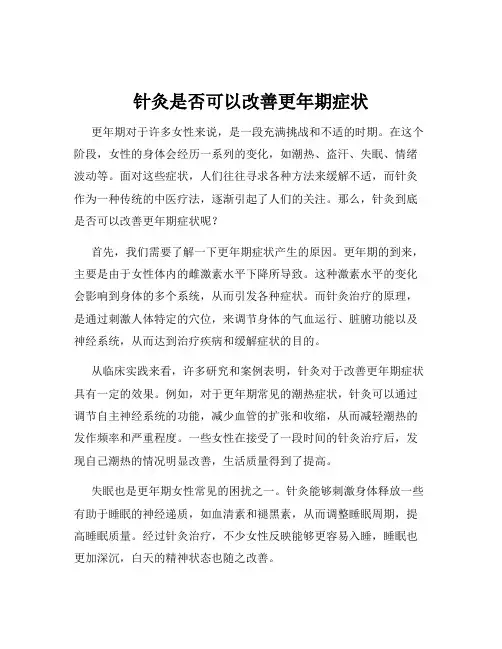 针灸是否可以改善更年期症状

更年期对于许多女性来说，是一段充满挑战和不适的时期。在这个阶段，女性的身体会经历一系列的变化，如潮热、盗汗、失眠、情绪波动等。面对这些症状，人们往往寻求各种方法来缓解不适，而针灸作为一种传统的中医疗法，逐渐引起了人们的关注。那么，针灸到底是否可以改善更年期症状呢？

首先，我们需要了解一下更年期症状产生的原因。更年期的到来，主要是由于女性体内的雌激素水平下降所导致。这种激素水平的变化会影响到身体的多个系统，从而引发各种症状。而针灸治疗的原理，是通过刺激人体特定的穴位，来调节身体的气血运行、脏腑功能以及神经系统，从而达到治疗疾病和缓解症状的目的。

从临床实践来看，许多研究和案例表明，针灸对于改善更年期症状具有一定的效果。例如，对于更年期常见的潮热症状，针灸可以通过调节自主神经系统的功能，减少血管的扩张和收缩，从而减轻潮热的发作频率和严重程度。一些女性在接受了一段时间的针灸治疗后，发现自己潮热的情况明显改善，生活质量得到了提高。

失眠也是更年期女性常见的困扰之一。针灸能够刺激身体释放一些有助于睡眠的神经递质，如血清素和褪黑素，从而调整睡眠周期，提高睡眠质量。经过针灸治疗，不少女性反映能够更容易入睡，睡眠也更加深沉，白天的精神状态也随之改善。